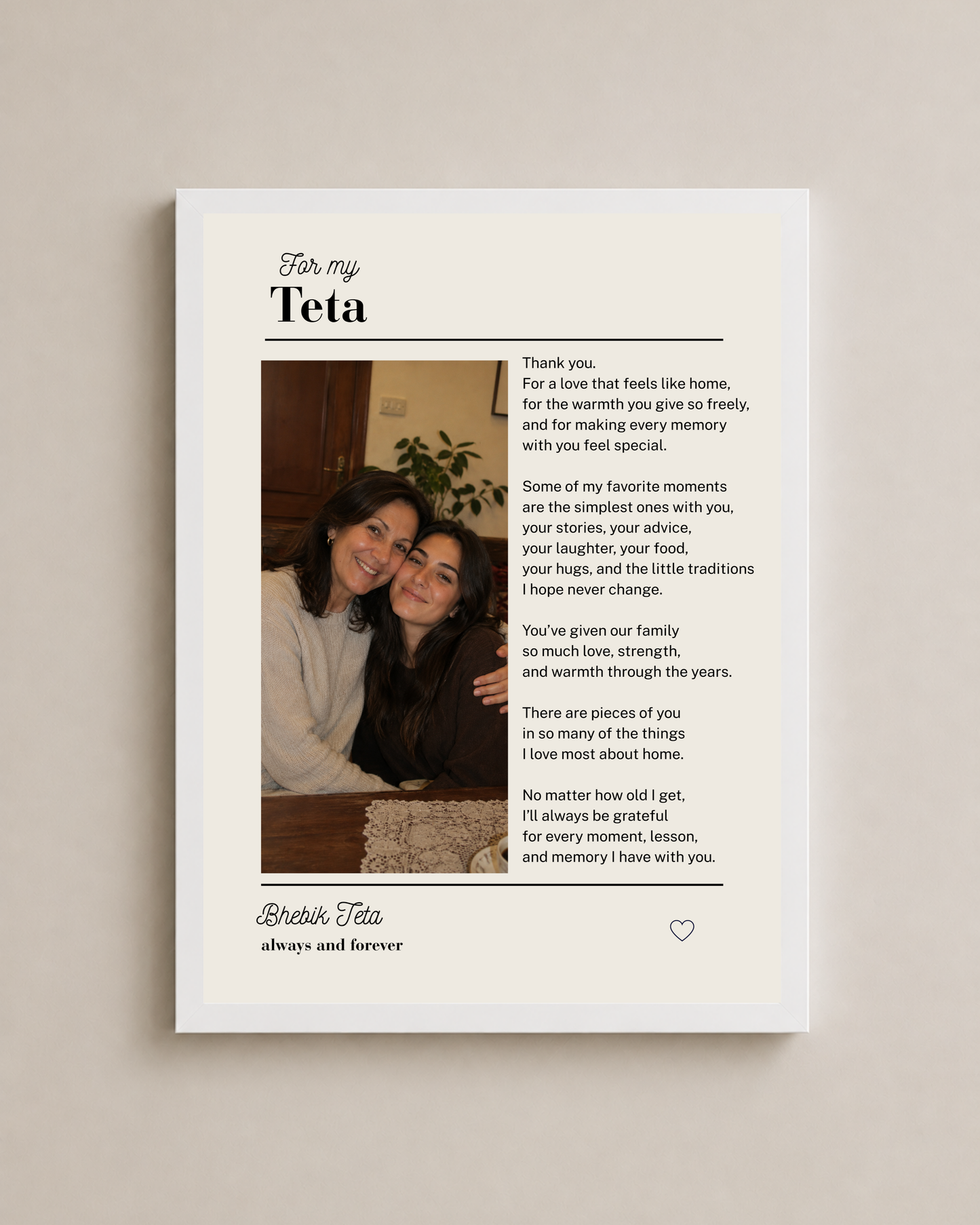 For my
Teta

Thank you.
For a love that feels like home,
for the warmth you give so freely,
and for making every memory
with you feel special.

Some of my favorite moments
are the simplest ones with you,
your stories, your advice,
your laughter, your food,
your hugs, and the little traditions
I hope never change.

You've given our family
so much love, strength,
and warmth through the years.

There are pieces of you
in so many of the things
I love most about home.

No matter how old I get,
I'll always be grateful
for every moment, lesson,
and memory I have with you.

Bhebik Teta
always and forever